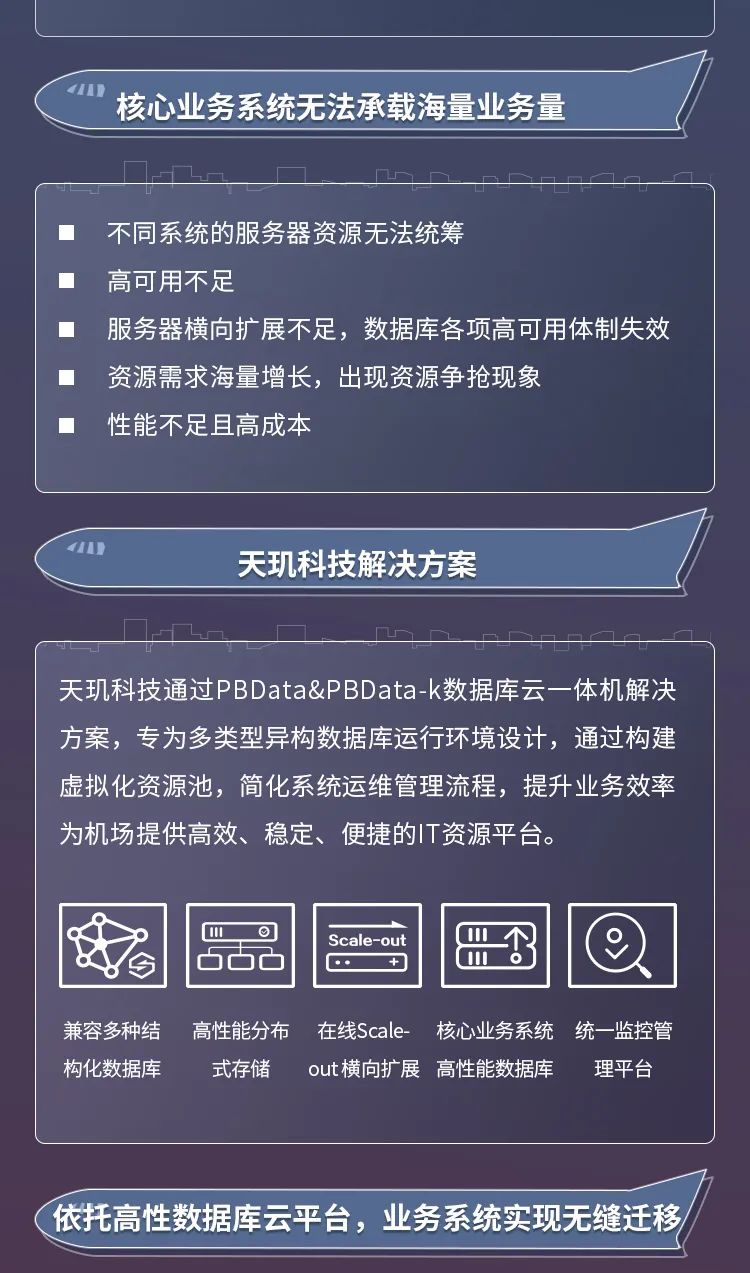 核心业务系统无法承载海量业务量

■ 不同系统的服务器资源无法统筹
■ 高可用不足
■ 服务器横向扩展不足，数据库各项高可用体制失效
■ 资源需求海量增长，出现资源争抢现象
■ 性能不足且高成本

天玑科技解决方案

天玑科技通过PBData&PBData-k数据库云一体机解决方案，专为多类型异构数据库运行环境设计，通过构建虚拟化资源池，简化系统运维管理流程，提升业务效率为机场提供高效、稳定、便捷的IT资源平台。

Scale-out

兼容多种结构化数据库

高性能分布式存储

在线Scale-out横向扩展

核心业务系统高性能数据库

统一监控管理平台

依托高性数据库云平台，业务系统实现无缝迁移